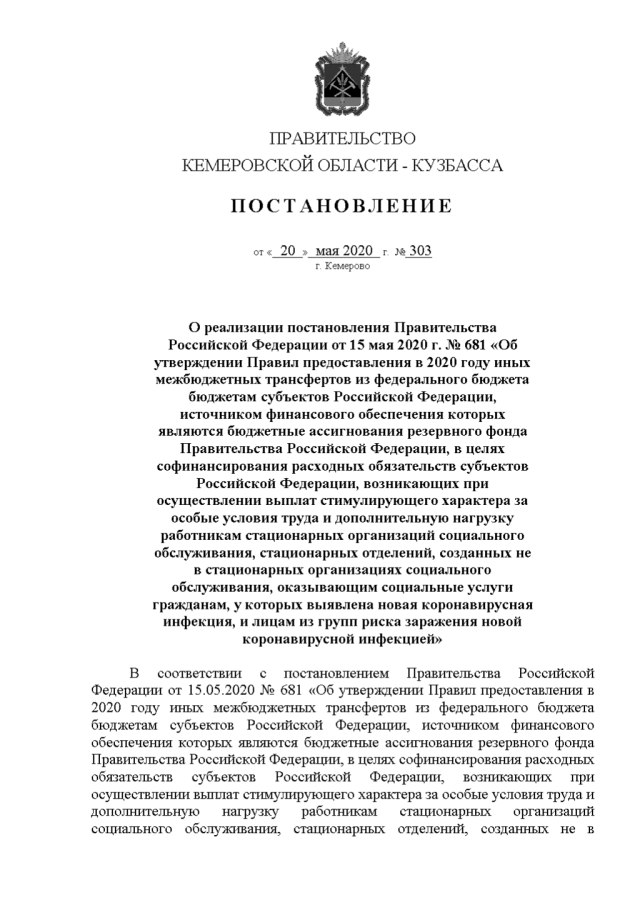 ПРАВИТЕЛЬСТВО
КЕМЕРОВСКОЙ ОБЛАСТИ - КУЗБАССА

ПОСТАНОВЛЕНИЕ

от « 20 » мая 2020 г. № 303
г. Кемерово

О реализации постановления Правительства Российской Федерации от 15 мая 2020 г. № 681 «Об утверждении Правил предоставления в 2020 году иных межбюджетных трансфертов из федерального бюджета бюджетам субъектов Российской Федерации, источником финансового обеспечения которых являются бюджетные ассигнования резервного фонда Правительства Российской Федерации, в целях софинансирования расходных обязательств субъектов Российской Федерации, возникающих при осуществлении выплат стимулирующего характера за особые условия труда и дополнительную нагрузку работникам стационарных организаций социального обслуживания, стационарных отделений, созданных не в стационарных организациях социального обслуживания, оказывающим социальные услуги гражданам, у которых выявлена новая коронавирусная инфекция, и лицам из групп риска заражения новой коронавирусной инфекцией»

В соответствии с постановлением Правительства Российской Федерации от 15.05.2020 № 681 «Об утверждении Правил предоставления в 2020 году иных межбюджетных трансфертов из федерального бюджета бюджетам субъектов Российской Федерации, источником финансового обеспечения которых являются бюджетные ассигнования резервного фонда Правительства Российской Федерации, в целях софинансирования расходных обязательств субъектов Российской Федерации, возникающих при осуществлении выплат стимулирующего характера за особые условия труда и дополнительную нагрузку работникам стационарных организаций социального обслуживания, стационарных отделений, созданных не в